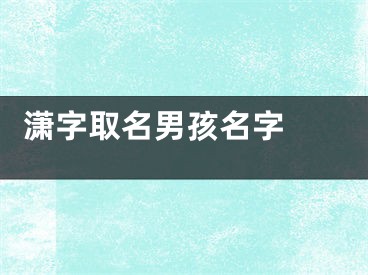 潇字取名男孩名字